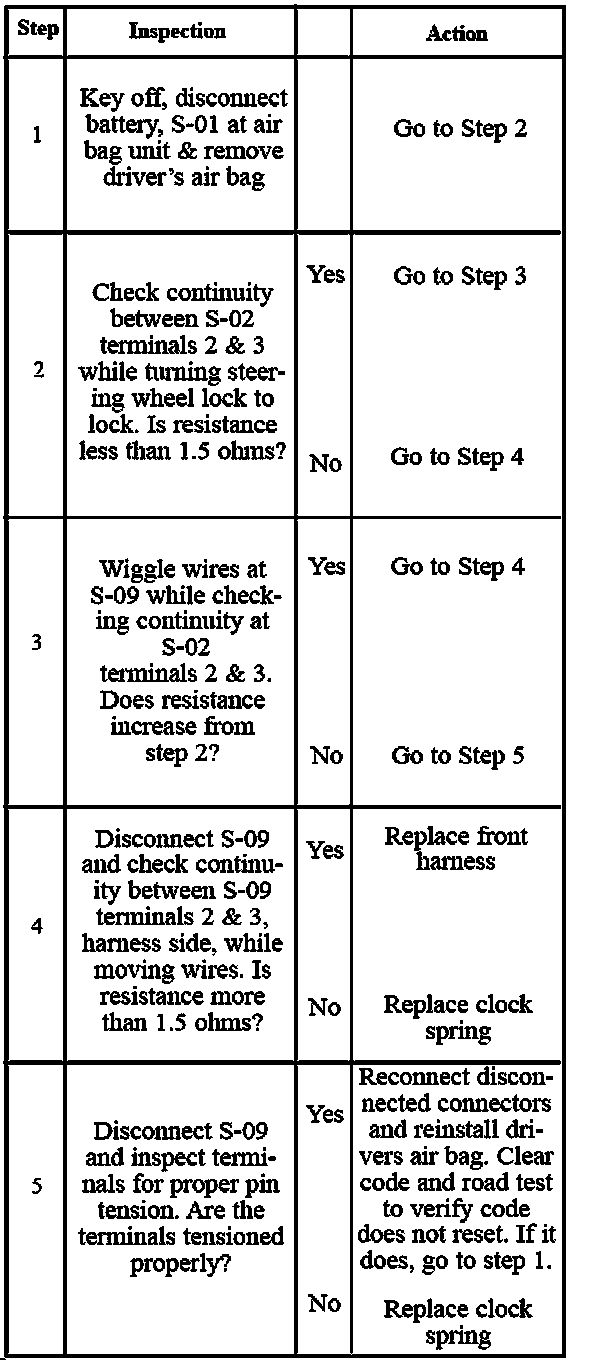 | Step | Inspection | | Action |
|---|---|---|---|
| 1 | Key off, disconnect battery, S-01 at air bag unit & remove driver's air bag | | Go to Step 2 |
| 2 | Check continuity between S-02 terminals 2 & 3 while turning steering wheel lock to lock. Is resistance less than 1.5 ohms? | Yes | Go to Step 3 |
| | | No | Go to Step 4 |
| 3 | Wiggle wires at S-09 while checking continuity at S-02 terminals 2 & 3. Does resistance increase from step 2? | Yes | Go to Step 4 |
| | | No | Go to Step 5 |
| 4 | Disconnect S-09 and check continuity between S-09 terminals 2 & 3, harness side, while moving wires. Is resistance more than 1.5 ohms? | Yes | Replace front harness |
| | | No | Replace clock spring |
| 5 | Disconnect S-09 and inspect terminals for proper pin tension. Are the terminals tensioned properly? | Yes | Reconnect disconnected connectors and reinstall drivers air bag. Clear code and road test to verify code does not reset. If it does, go to step 1. |
| | | No | Replace clock spring |